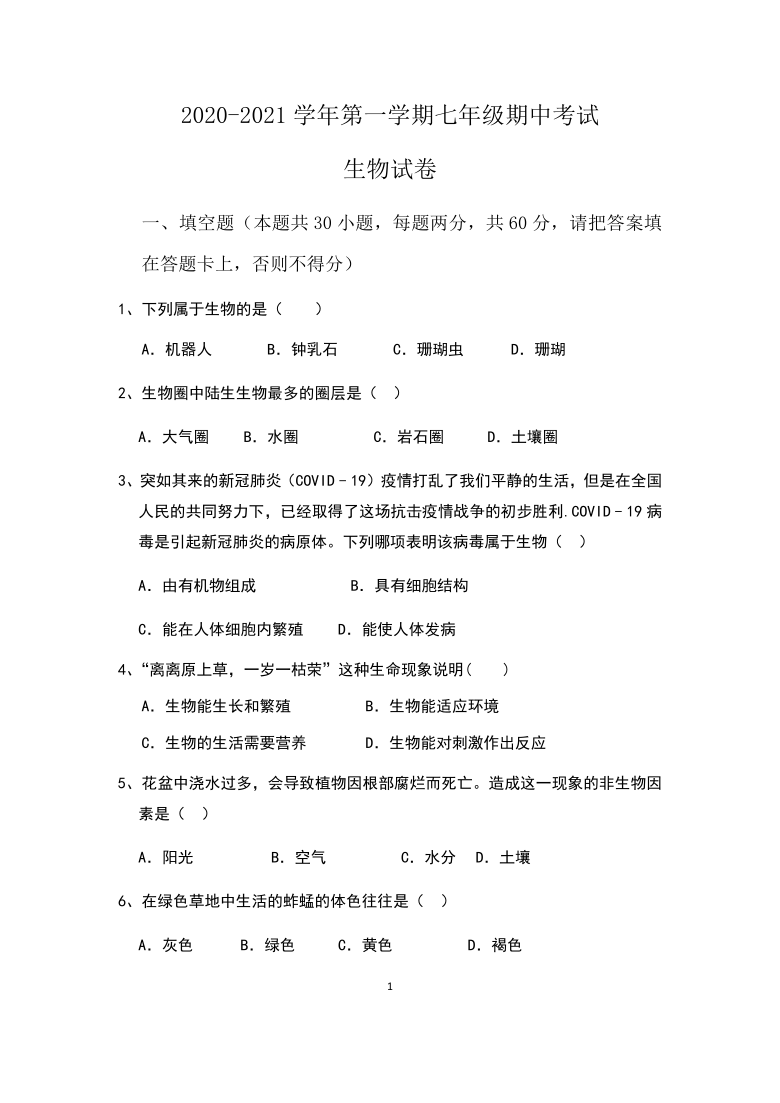 2020-2021 学年第一学期七年级期中考试

生物试卷

一、填空题（本题共 30 小题，每题两分，共 60 分，请把答案填在答题卡上，否则不得分）

1、下列属于生物的是（　　）

A．机器人　　B．钟乳石　　C．珊瑚虫　　D．珊瑚

2、生物圈中陆生生物最多的圈层是（　）

A．大气圈　　B．水圈　　C．岩石圈　　D．土壤圈

3、突如其来的新冠肺炎（COVID－19）疫情打乱了我们平静的生活，但是在全国人民的共同努力下，已经取得了这场抗击疫情战争的初步胜利.COVID－19 病毒是引起新冠肺炎的病原体。下列哪项表明该病毒属于生物（　）

A．由有机物组成　　B．具有细胞结构

C．能在人体细胞内繁殖　　D．能使人体发病

4、“离离原上草，一岁一枯荣”这种生命现象说明（　　）

A．生物能生长和繁殖　　B．生物能适应环境

C．生物的生活需要营养　　D．生物能对刺激作出反应

5、花盆中浇水过多，会导致植物因根部腐烂而死亡。造成这一现象的非生物因素是（　）

A．阳光　　B．空气　　C．水分　D．土壤

6、在绿色草地中生活的蚱蜢的体色往往是（　）

A．灰色　　B．绿色　　C．黄色　　D．褐色

1